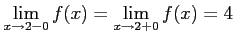 $\lim_{x \to 2-0} f(x) = \lim_{x \to 2+0} f(x) = 4$